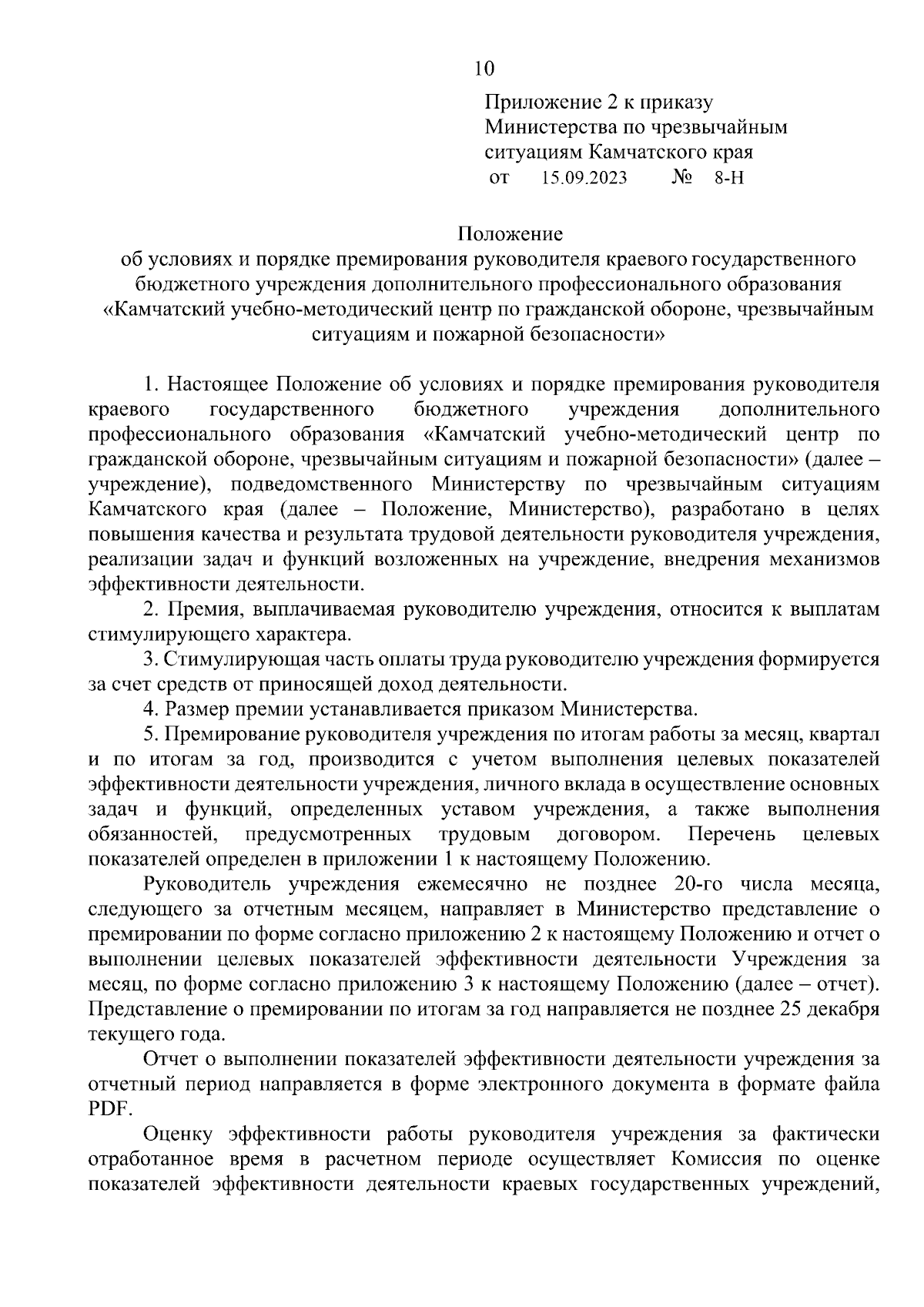 10

Приложение 2 к приказу Министерства по чрезвычайным ситуациям Камчатского края
от 15.09.2023 № 8-Н

Положение
об условиях и порядке премирования руководителя краевого государственного бюджетного учреждения дополнительного профессионального образования «Камчатский учебно-методический центр по гражданской обороне, чрезвычайным ситуациям и пожарной безопасности»

1. Настоящее Положение об условиях и порядке премирования руководителя краевого государственного бюджетного учреждения дополнительного профессионального образования «Камчатский учебно-методический центр по гражданской обороне, чрезвычайным ситуациям и пожарной безопасности» (далее – учреждение), подведомственного Министерству по чрезвычайным ситуациям Камчатского края (далее – Положение, Министерство), разработано в целях повышения качества и результата трудовой деятельности руководителя учреждения, реализации задач и функций возложенных на учреждение, внедрения механизмов эффективности деятельности.

2. Премия, выплачиваемая руководителю учреждения, относится к выплатам стимулирующего характера.

3. Стимулирующая часть оплаты труда руководителю учреждения формируется за счет средств от приносящей доход деятельности.

4. Размер премии устанавливается приказом Министерства.

5. Премирование руководителя учреждения по итогам работы за месяц, квартал и по итогам за год, производится с учетом выполнения целевых показателей эффективности деятельности учреждения, личного вклада в осуществление основных задач и функций, определенных уставом учреждения, а также выполнения обязанностей, предусмотренных трудовым договором. Перечень целевых показателей определен в приложении 1 к настоящему Положению.

Руководитель учреждения ежемесячно не позднее 20-го числа месяца, следующего за отчетным месяцем, направляет в Министерство представление о премировании по форме согласно приложению 2 к настоящему Положению и отчет о выполнении целевых показателей эффективности деятельности Учреждения за месяц, по форме согласно приложению 3 к настоящему Положению (далее – отчет). Представление о премировании по итогам за год направляется не позднее 25 декабря текущего года.

Отчет о выполнении показателей эффективности деятельности учреждения за отчетный период направляется в форме электронного документа в формате файла PDF.

Оценку эффективности работы руководителя учреждения за фактически отработанное время в расчетном периоде осуществляет Комиссия по оценке показателей эффективности деятельности краевых государственных учреждений,